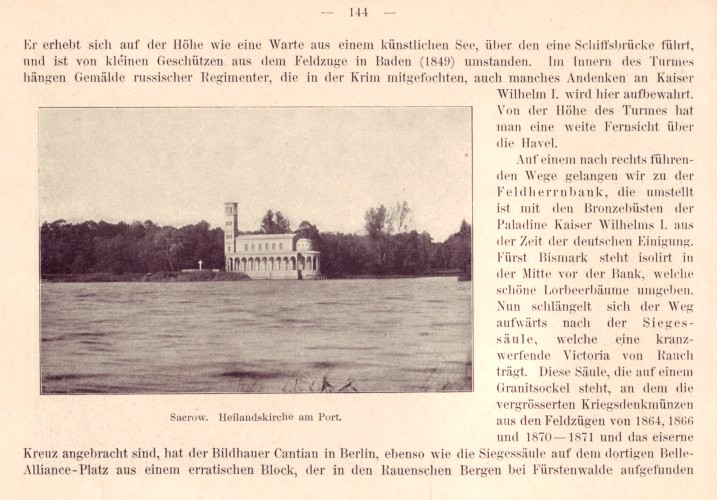 — 144 —

Er erhebt sich auf der Höhe wie eine Warte aus einem künstlichen See, über den eine Schiffsbrücke führt, und ist von kleinen Geschützen aus dem Feldzuge in Baden (1849) umstanden. Im Innern des Turmes hängen Gemälde russischer Regimenter, die in der Krim mitgefochten, auch manches Andenken an Kaiser Wilhelm I. wird hier aufbewahrt. Von der Höhe des Turmes hat man eine weite Fernsicht über die Havel.

Auf einem nach rechts führenden Wege gelangen wir zu der Feldherrnbank, die umstellt ist mit den Bronzebüsten der Paladine Kaiser Wilhelms I. aus der Zeit der deutschen Einigung. Fürst Bismark steht isolirt in der Mitte vor der Bank, welche schöne Lorbeerbäume umgeben. Nun schlängelt sich der Weg aufwärts nach der Siegessäule, welche eine kranzwerfende Victoria von Rauch trägt. Diese Säule, die auf einem Granitsockel steht, an dem die vergrösserten Kriegsdenkmünzen aus den Feldzügen von 1864, 1866 und 1870—1871 und das eiserne Kreuz angebracht sind, hat der Bildhauer Cantian in Berlin, ebenso wie die Siegessäule auf dem dortigen Belle-Alliance-Platz aus einem erratischen Block, der in den Rauenschen Bergen bei Fürstenwalde aufgefunden

Sacrow. Heilandskirche am Port.